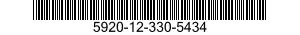 5920-12-330-5434